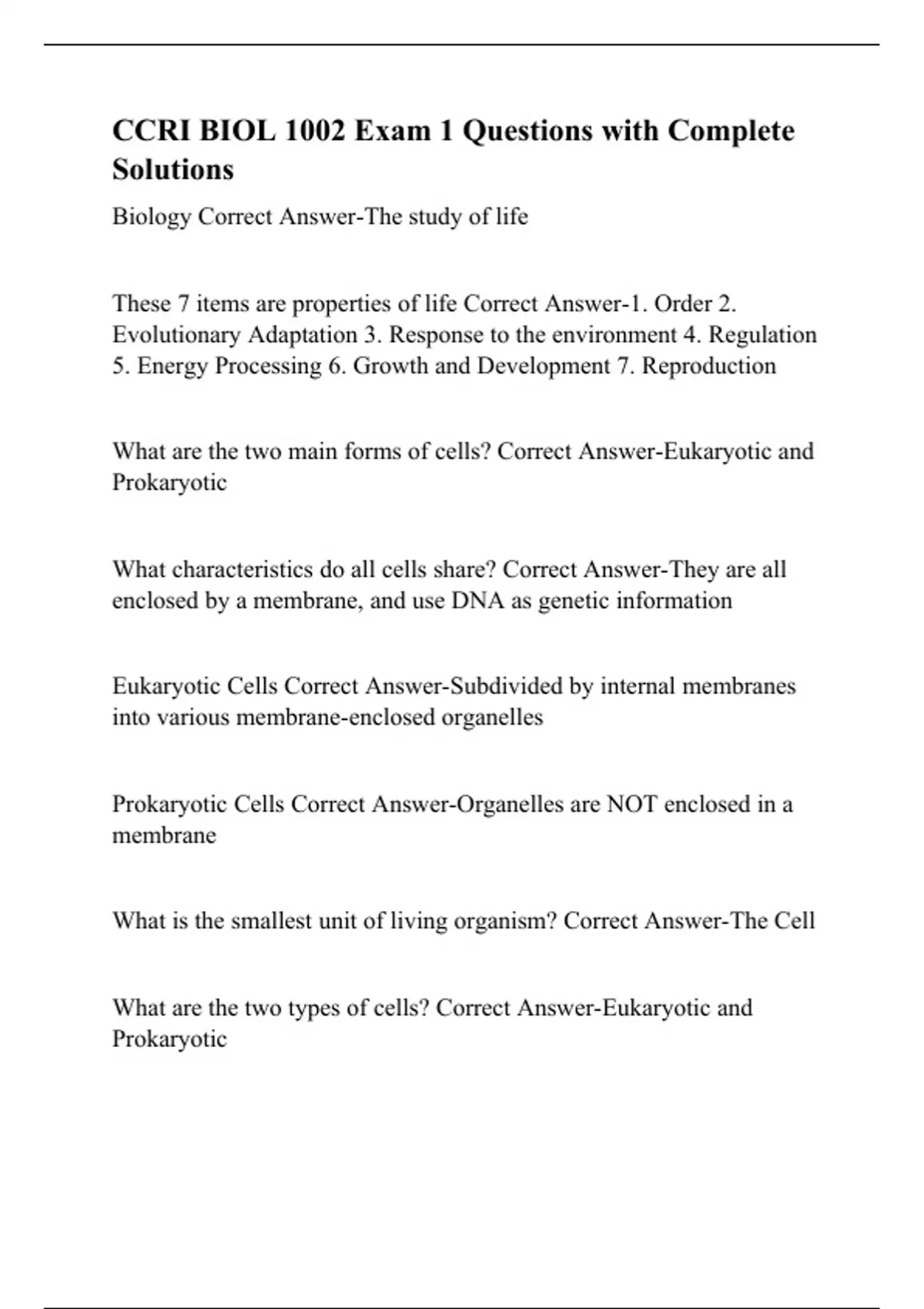 CCRI BIOL 1002 Exam 1 Questions with Complete Solutions

Biology Correct Answer-The study of life

These 7 items are properties of life Correct Answer-1. Order 2. Evolutionary Adaptation 3. Response to the environment 4. Regulation 5. Energy Processing 6. Growth and Development 7. Reproduction

What are the two main forms of cells? Correct Answer-Eukaryotic and Prokaryotic

What characteristics do all cells share? Correct Answer-They are all enclosed by a membrane, and use DNA as genetic information

Eukaryotic Cells Correct Answer-Subdivided by internal membranes into various membrane-enclosed organelles

Prokaryotic Cells Correct Answer-Organelles are NOT enclosed in a membrane

What is the smallest unit of living organism? Correct Answer-The Cell

What are the two types of cells? Correct Answer-Eukaryotic and Prokaryotic